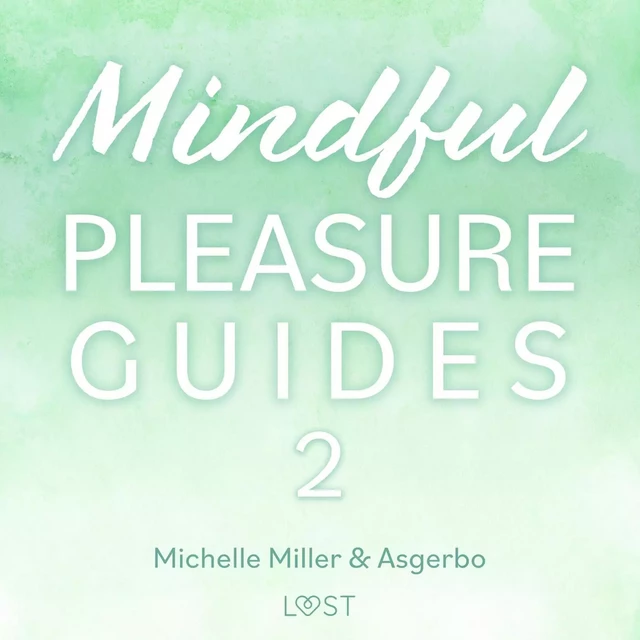 Mindful
PLEASURE
GUIDES
2

Michelle Miller & Asgerbo

LUST